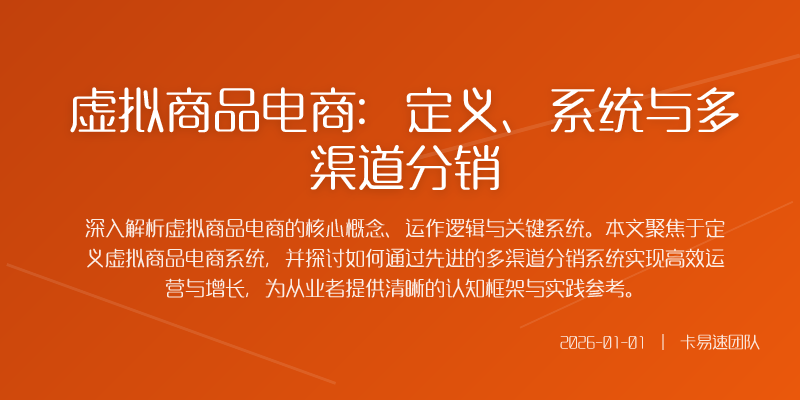 虚拟商品电商：定义、系统与多渠道分销

深入解析虚拟商品电商的核心概念、运作逻辑与关键系统。本文聚焦于定义虚拟商品电商系统，并探讨如何通过先进的多渠道分销系统实现高效运营与增长，为从业者提供清晰的认知框架与实践参考。

2026-01-01 | 卡易速团队